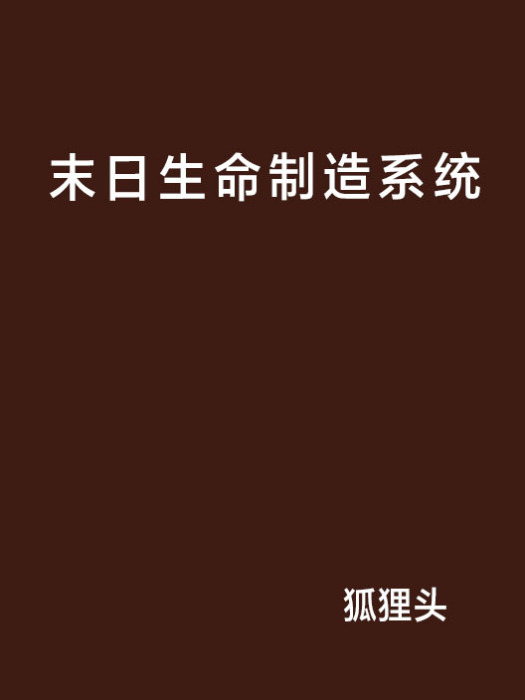 末日生命制造系统

狐狸头